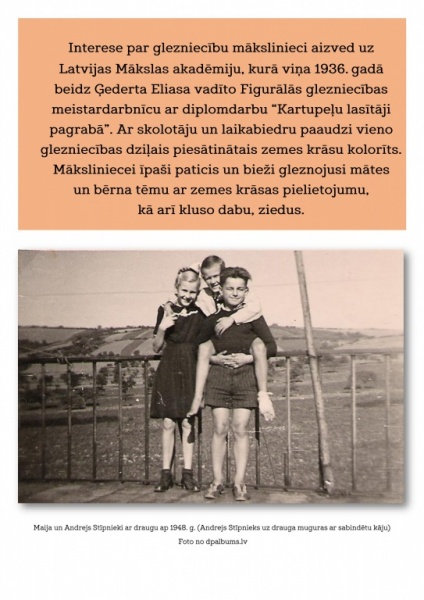 Interese par glezniecību mākslinieci aizved uz Latvijas Mākslas akadēmiju, kurā viņa 1936. gadā beidz Ģederta Eliasa vadīto Figurālās glezniecības meistardarbnīcu ar diplomdarbu “Kartupeļu lasītāji pagrabā”. Ar skolotāju un laikabiedru paaudzi vieno glezniecības dziļais piesātinātais zemes krāsu kolorīts. Māksliniecei īpaši paticis un bieži gleznojusi mātes un bērna tēmu ar zemes krāsas pielietojumu, kā arī kluso dabu, ziedus.

Maija un Andrejs Stīpnieki ar draugu ap 1948. g. (Andrejs Stīpnieks uz drauga muguras ar sabindētu kāju)
Foto no dpalbums.lv